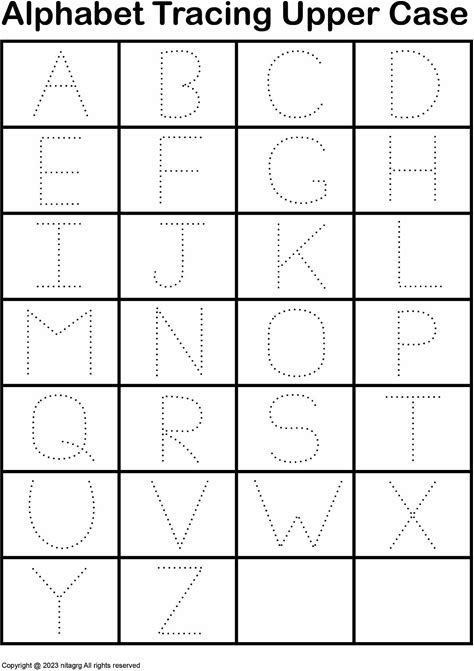 Alphabet Tracing Upper Case

| A | B | C | D |
|---|---|---|---|
| E | F | G | H |
| I | J | K | L |
| M | N | O | P |
| Q | R | S | T |
| U | V | W | X |
| Y | Z |  |  |

Copyright @ 2023 nitagrg All rights reserved